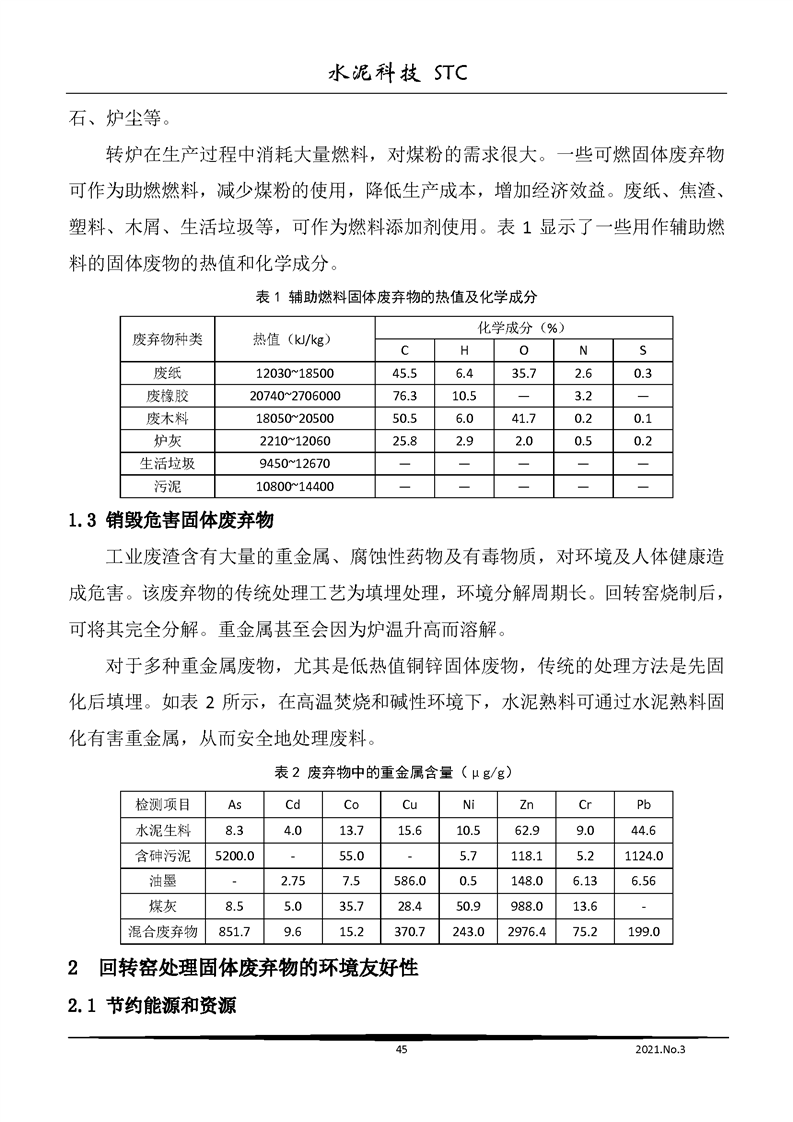 水泥科技 STC

石、炉尘等。

转炉在生产过程中消耗大量燃料，对煤粉的需求很大。一些可燃固体废弃物可作为助燃燃料，减少煤粉的使用，降低生产成本，增加经济效益。废纸、焦渣、塑料、木屑、生活垃圾等，可作为燃料添加剂使用。表 1 显示了一些用作辅助燃料的固体废物的热值和化学成分。

表 1 辅助燃料固体废弃物的热值及化学成分

| 废弃物种类 | 热值（kJ/kg） | 化学成分（%） | | | | |
|---|---|---|---|---|---|---|
| | | C | H | O | N | S |
| 废纸 | 12030~18500 | 45.5 | 6.4 | 35.7 | 2.6 | 0.3 |
| 废橡胶 | 20740~2706000 | 76.3 | 10.5 | — | 3.2 | — |
| 废木料 | 18050~20500 | 50.5 | 6.0 | 41.7 | 0.2 | 0.1 |
| 炉灰 | 2210~12060 | 25.8 | 2.9 | 2.0 | 0.5 | 0.2 |
| 生活垃圾 | 9450~12670 | — | — | — | — | — |
| 污泥 | 10800~14400 | — | — | — | — | — |

1.3 销毁危害固体废弃物

工业废渣含有大量的重金属、腐蚀性药物及有毒物质，对环境及人体健康造成危害。该废弃物的传统处理工艺为填埋处理，环境分解周期长。回转窑烧制后，可将其完全分解。重金属甚至会因为炉温升高而溶解。

对于多种重金属废物，尤其是低热值铜锌固体废物，传统的处理方法是先固化后填埋。如表 2 所示，在高温焚烧和碱性环境下，水泥熟料可通过水泥熟料固化有害重金属，从而安全地处理废料。

表 2 废弃物中的重金属含量（μg/g）

| 检测项目 | As | Cd | Co | Cu | Ni | Zn | Cr | Pb |
|---|---|---|---|---|---|---|---|---|
| 水泥生料 | 8.3 | 4.0 | 13.7 | 15.6 | 10.5 | 62.9 | 9.0 | 44.6 |
| 含砷污泥 | 5200.0 | - | 55.0 | - | 5.7 | 118.1 | 5.2 | 1124.0 |
| 油墨 | - | 2.75 | 7.5 | 586.0 | 0.5 | 148.0 | 6.13 | 6.56 |
| 煤灰 | 8.5 | 5.0 | 35.7 | 28.4 | 50.9 | 988.0 | 13.6 | - |
| 混合废弃物 | 851.7 | 9.6 | 15.2 | 370.7 | 243.0 | 2976.4 | 75.2 | 199.0 |

2 回转窑处理固体废弃物的环境友好性

2.1 节约能源和资源

45 2021.No.3